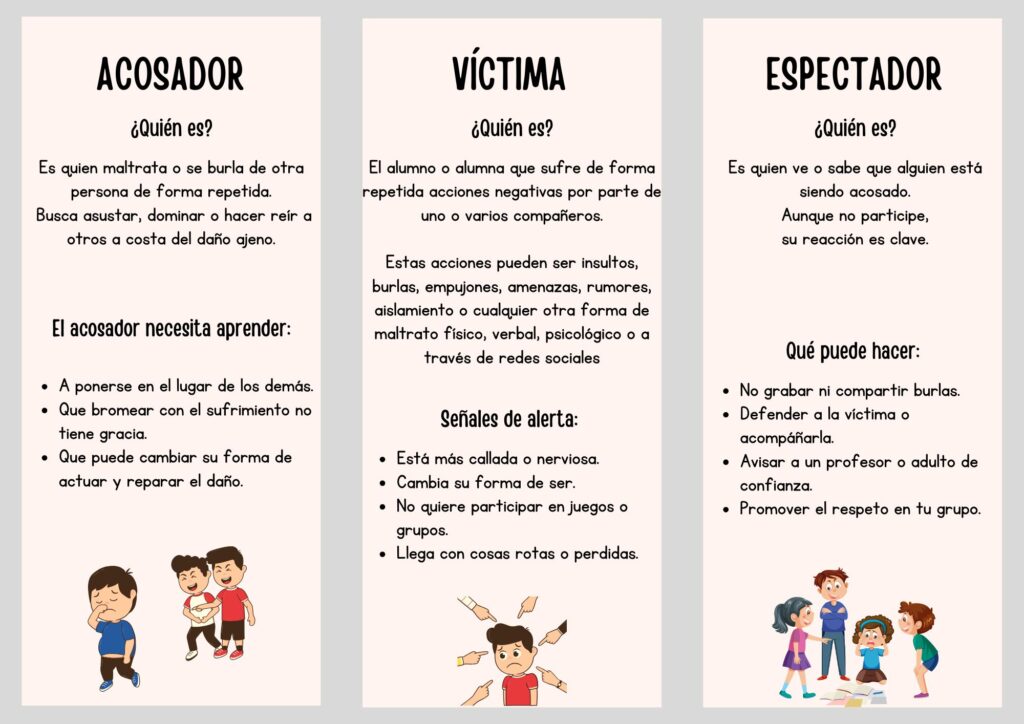 ACOSADOR

¿Quién es?

Es quien maltrata o se burla de otra persona de forma repetida.
Busca asustar, dominar o hacer reír a otros a costa del daño ajeno.

El acosador necesita aprender:

- A ponerse en el lugar de los demás.
- Que bromear con el sufrimiento no tiene gracia.
- Que puede cambiar su forma de actuar y reparar el daño.

VÍCTIMA

¿Quién es?

El alumno o alumna que sufre de forma repetida acciones negativas por parte de uno o varios compañeros.

Estas acciones pueden ser insultos, burlas, empujones, amenazas, rumores, aislamiento o cualquier otra forma de maltrato físico, verbal, psicológico o a través de redes sociales

Señales de alerta:

- Está más callada o nerviosa.
- Cambia su forma de ser.
- No quiere participar en juegos o grupos.
- Llega con cosas rotas o perdidas.

ESPECTADOR

¿Quién es?

Es quien ve o sabe que alguien está siendo acosado.
Aunque no participe, su reacción es clave.

Qué puede hacer:

- No grabar ni compartir burlas.
- Defender a la víctima o acompáñarla.
- Avisar a un profesor o adulto de confianza.
- Promover el respeto en tu grupo.